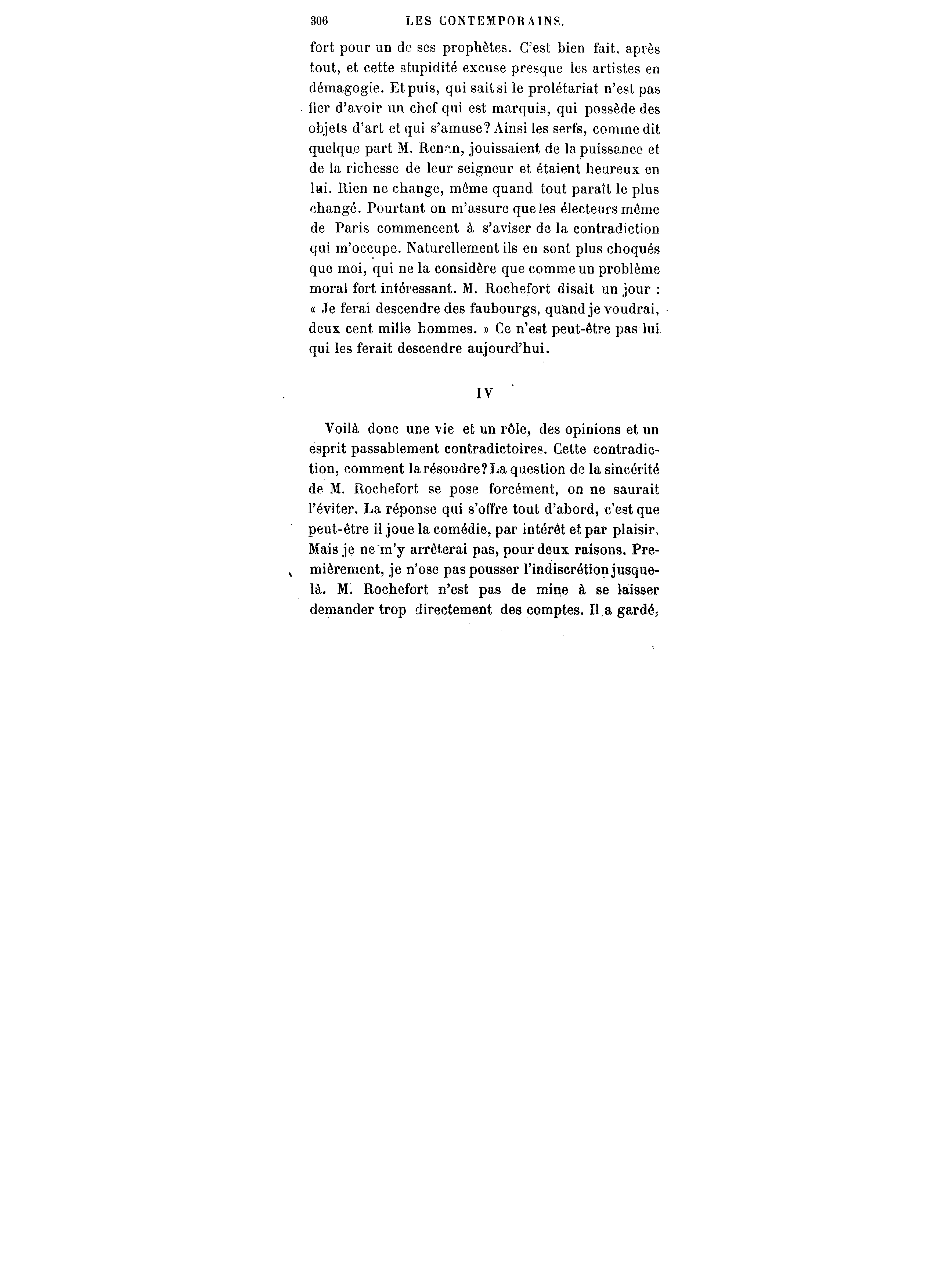 306 LES CONTEMPORAINS.

fort pour un de ses prophètes. C'est bien fait, après tout, et cette stupidité excuse presque les artistes en démagogie. Et puis, qui sait si le prolétariat n'est pas fier d'avoir un chef qui est marquis, qui possède des objets d'art et qui s'amuse? Ainsi les serfs, comme dit quelque part M. Renan, jouissaient de la puissance et de la richesse de leur seigneur et étaient heureux en lui. Rien ne change, même quand tout paraît le plus changé. Pourtant on m'assure que les électeurs même de Paris commencent à s'aviser de la contradiction qui m'occupe. Naturellement ils en sont plus choqués que moi, qui ne la considère que comme un problème moral fort intéressant. M. Rochefort disait un jour : « Je ferai descendre des faubourgs, quand je voudrai, deux cent mille hommes. » Ce n'est peut-être pas lui qui les ferait descendre aujourd'hui.

IV

Voilà donc une vie et un rôle, des opinions et un esprit passablement contradictoires. Cette contradiction, comment la résoudre? La question de la sincérité de M. Rochefort se pose forcément, on ne saurait l'éviter. La réponse qui s'offre tout d'abord, c'est que peut-être il joue la comédie, par intérêt et par plaisir. Mais je ne m'y arrêterai pas, pour deux raisons. Premièrement, je n'ose pas pousser l'indiscrétion jusque-là. M. Rochefort n'est pas de mine à se laisser demander trop directement des comptes. Il a gardé,